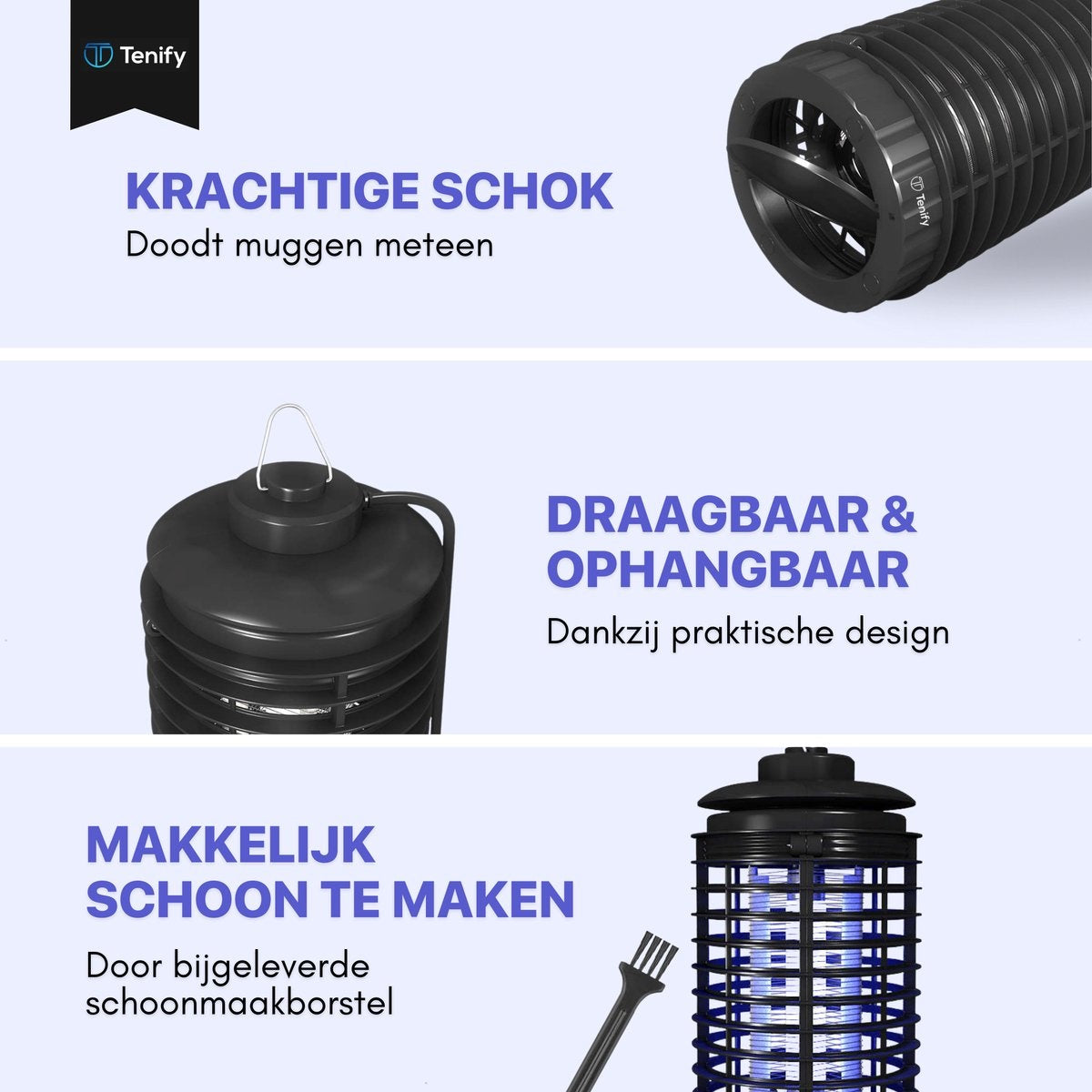 Tenify

KRACHTIGE SCHOK

Doodt muggen meteen

Tenify

DRAAGBAAR & OPHANGBAAR

Dankzij praktische design

MAKKELIJK SCHOON TE MAKEN

Door bijgeleverde schoonmaakborstel